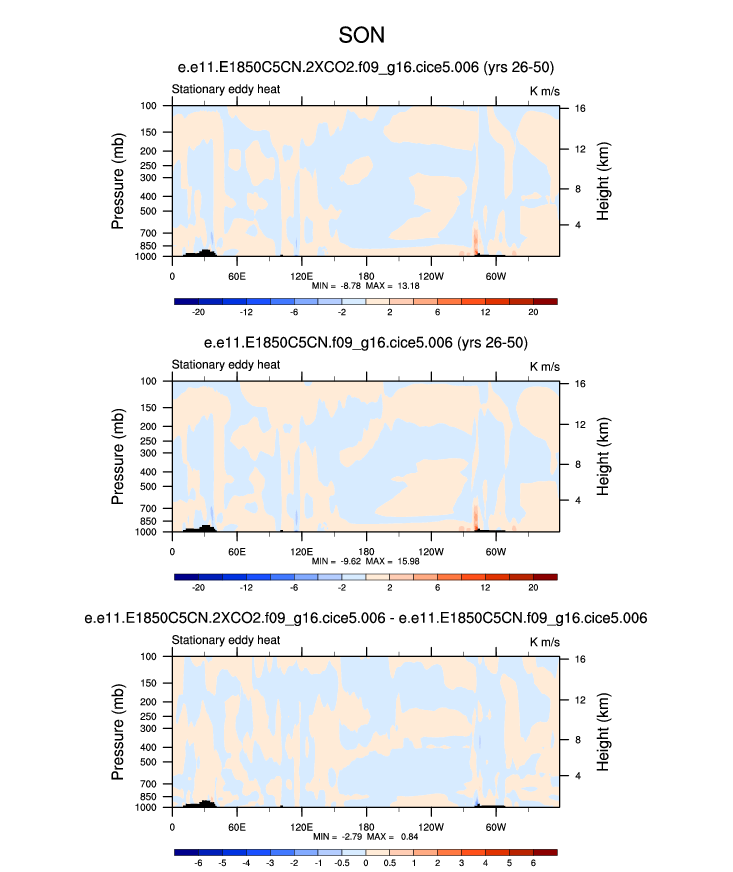 SON

e.e11.E1850C5CN.2XCO2.f09_g16.cice5.006 (yrs 26-50)

Stationary eddy heat

K m/s

Pressure (mb)

100
150
200
250
300
400
500
700
850
1000

Height (km)

16
12
8
4

0 60E 120E 180 120W 60W

MIN = -8.78 MAX = 13.18

-20 -12 -6 -2 2 6 12 20

e.e11.E1850C5CN.f09_g16.cice5.006 (yrs 26-50)

Stationary eddy heat

K m/s

Pressure (mb)

100
150
200
250
300
400
500
700
850
1000

Height (km)

16
12
8
4

0 60E 120E 180 120W 60W

MIN = -9.62 MAX = 15.98

-20 -12 -6 -2 2 6 12 20

e.e11.E1850C5CN.2XCO2.f09_g16.cice5.006 - e.e11.E1850C5CN.f09_g16.cice5.006

Stationary eddy heat

K m/s

Pressure (mb)

100
150
200
250
300
400
500
700
850
1000

Height (km)

16
12
8
4

0 60E 120E 180 120W 60W

MIN = -2.79 MAX = 0.84

-6 -5 -4 -3 -2 -1 -0.5 0 0.5 1 2 3 4 5 6